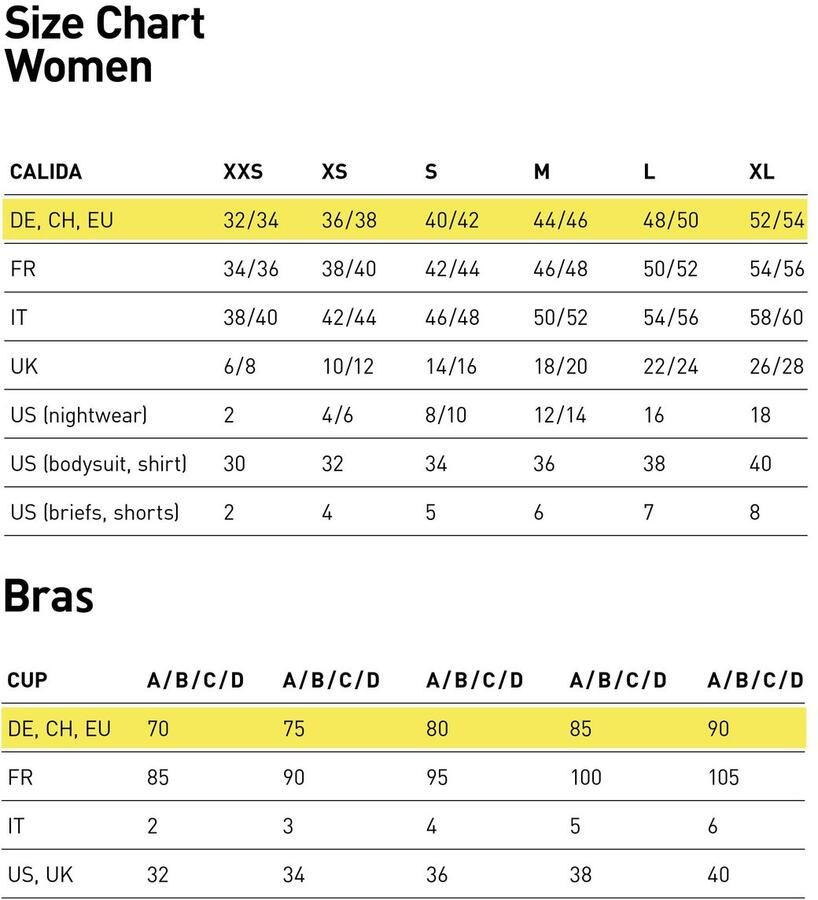 Size Chart
Women

| CALIDA | XXS | XS | S | M | L | XL |
|---|---|---|---|---|---|---|
| DE, CH, EU | 32/34 | 36/38 | 40/42 | 44/46 | 48/50 | 52/54 |
| FR | 34/36 | 38/40 | 42/44 | 46/48 | 50/52 | 54/56 |
| IT | 38/40 | 42/44 | 46/48 | 50/52 | 54/56 | 58/60 |
| UK | 6/8 | 10/12 | 14/16 | 18/20 | 22/24 | 26/28 |
| US (nightwear) | 2 | 4/6 | 8/10 | 12/14 | 16 | 18 |
| US (bodysuit, shirt) | 30 | 32 | 34 | 36 | 38 | 40 |
| US (briefs, shorts) | 2 | 4 | 5 | 6 | 7 | 8 |

Bras

| CUP | A/B/C/D | A/B/C/D | A/B/C/D | A/B/C/D | A/B/C/D |
|---|---|---|---|---|---|
| DE, CH, EU | 70 | 75 | 80 | 85 | 90 |
| FR | 85 | 90 | 95 | 100 | 105 |
| IT | 2 | 3 | 4 | 5 | 6 |
| US, UK | 32 | 34 | 36 | 38 | 40 |